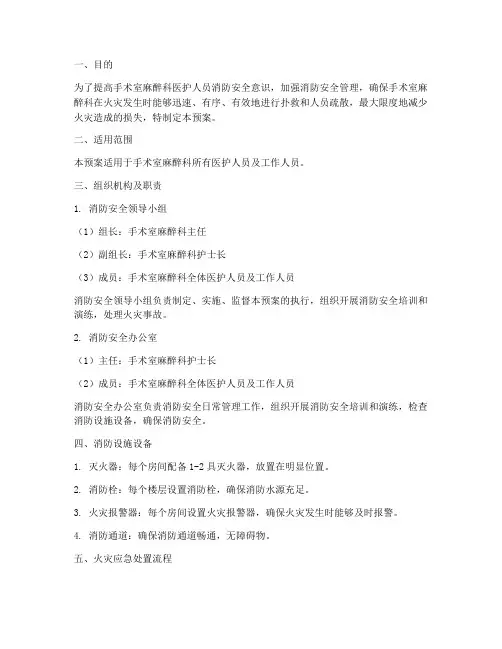 一、目的

为了提高手术室麻醉科医护人员消防安全意识，加强消防安全管理，确保手术室麻醉科在火灾发生时能够迅速、有序、有效地进行扑救和人员疏散，最大限度地减少火灾造成的损失，特制定本预案。

二、适用范围

本预案适用于手术室麻醉科所有医护人员及工作人员。

三、组织机构及职责

1. 消防安全领导小组

（1）组长：手术室麻醉科主任

（2）副组长：手术室麻醉科护士长

（3）成员：手术室麻醉科全体医护人员及工作人员

消防安全领导小组负责制定、实施、监督本预案的执行，组织开展消防安全培训和演练，处理火灾事故。

2. 消防安全办公室

（1）主任：手术室麻醉科护士长

（2）成员：手术室麻醉科全体医护人员及工作人员

消防安全办公室负责消防安全日常管理工作，组织开展消防安全培训和演练，检查消防设施设备，确保消防安全。

四、消防设施设备

1. 灭火器：每个房间配备 1-2 具灭火器，放置在明显位置。

2. 消防栓：每个楼层设置消防栓，确保消防水源充足。

3. 火灾报警器：每个房间设置火灾报警器，确保火灾发生时能够及时报警。

4. 消防通道：确保消防通道畅通，无障碍物。

五、火灾应急处置流程